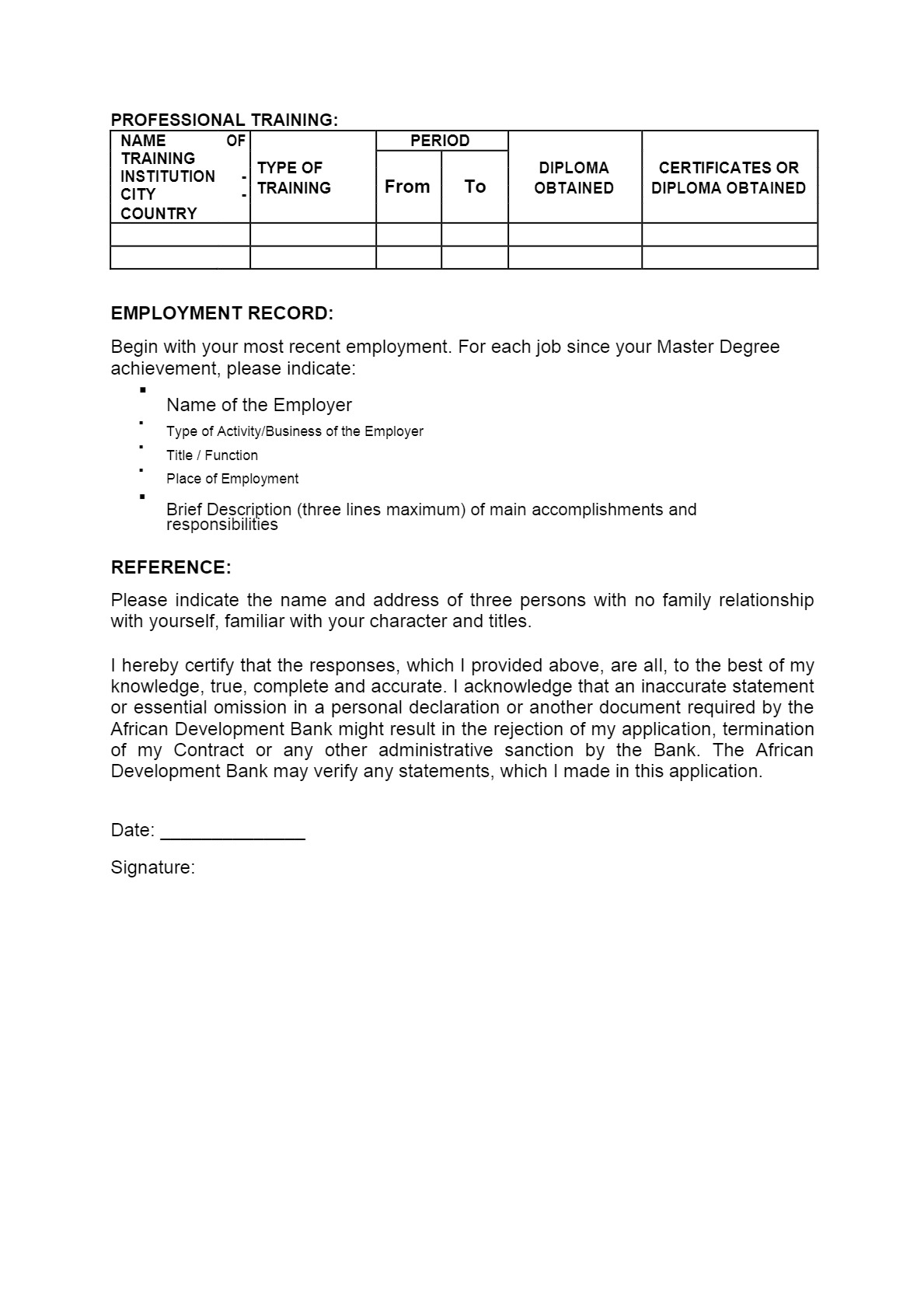 PROFESSIONAL TRAINING:

| NAME OF TRAINING INSTITUTION - CITY - COUNTRY | TYPE OF TRAINING | PERIOD | | DIPLOMA OBTAINED | CERTIFICATES OR DIPLOMA OBTAINED |
|---|---|---|---|---|---|
| | | From | To | | |
| | | | | | |
| | | | | | |

EMPLOYMENT RECORD:

Begin with your most recent employment. For each job since your Master Degree achievement, please indicate:

• Name of the Employer
• Type of Activity/Business of the Employer
• Title / Function
• Place of Employment
• Brief Description (three lines maximum) of main accomplishments and responsibilities

REFERENCE:

Please indicate the name and address of three persons with no family relationship with yourself, familiar with your character and titles.

I hereby certify that the responses, which I provided above, are all, to the best of my knowledge, true, complete and accurate. I acknowledge that an inaccurate statement or essential omission in a personal declaration or another document required by the African Development Bank might result in the rejection of my application, termination of my Contract or any other administrative sanction by the Bank. The African Development Bank may verify any statements, which I made in this application.

Date: ____

Signature: